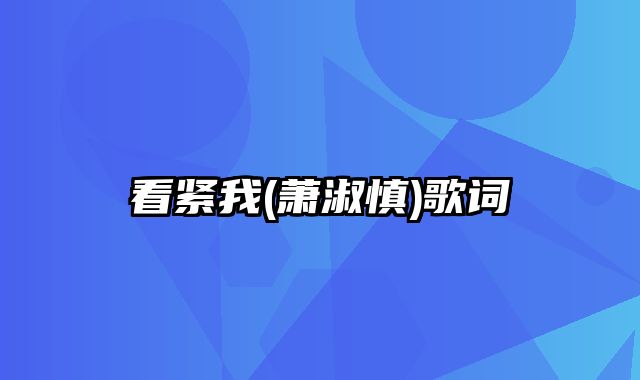 看紧我(萧淑慎)歌词